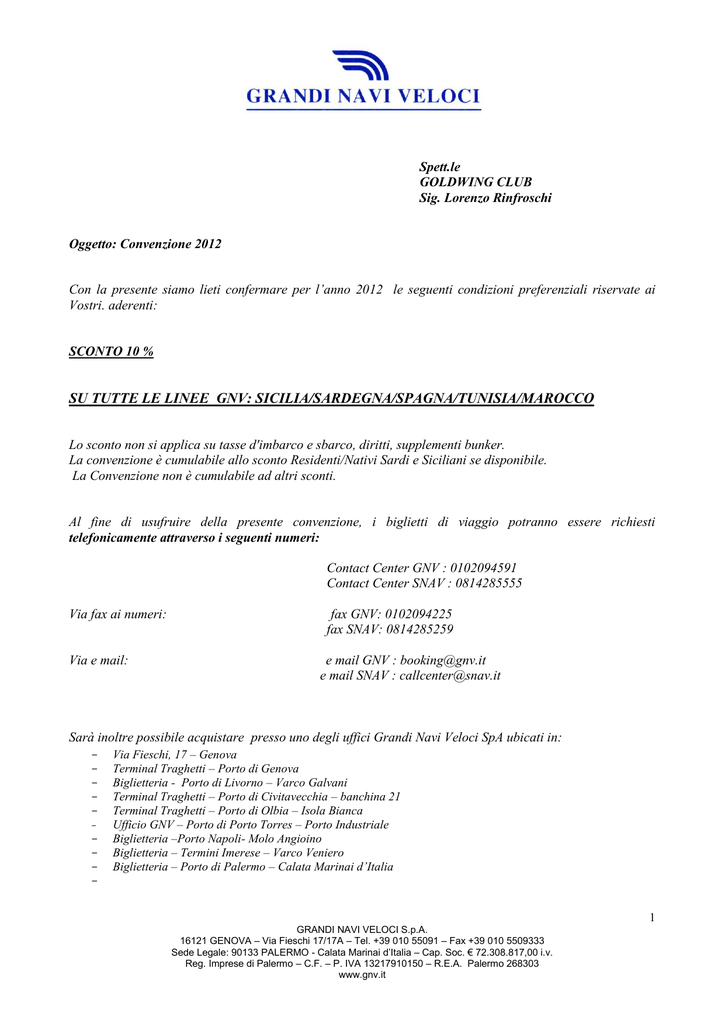 GRANDI NAVI VELOCI

Spett.le
GOLDWING CLUB
Sig. Lorenzo Rinfroschi

Oggetto: Convenzione 2012

Con la presente siamo lieti confermare per l'anno 2012 le seguenti condizioni preferenziali riservate ai Vostri. aderenti:

SCONTO 10 %

SU TUTTE LE LINEE GNV: SICILIA/SARDEGNA/SPAGNA/TUNISIA/MAROCCO

Lo sconto non si applica su tasse d'imbarco e sbarco, diritti, supplementi bunker.
La convenzione è cumulabile allo sconto Residenti/Nativi Sardi e Siciliani se disponibile.
La Convenzione non è cumulabile ad altri sconti.

Al fine di usufruire della presente convenzione, i biglietti di viaggio potranno essere richiesti telefonicamente attraverso i seguenti numeri:

Contact Center GNV : 0102094591
Contact Center SNAV : 0814285555

Via fax ai numeri: fax GNV: 0102094225
fax SNAV: 0814285259

Via e mail: e mail GNV : booking@gnv.it
e mail SNAV : callcenter@snav.it

Sarà inoltre possibile acquistare presso uno degli uffici Grandi Navi Veloci SpA ubicati in:
- Via Fieschi, 17 – Genova
- Terminal Traghetti – Porto di Genova
- Biglietteria - Porto di Livorno – Varco Galvani
- Terminal Traghetti – Porto di Civitavecchia – banchina 21
- Terminal Traghetti – Porto di Olbia – Isola Bianca
- Ufficio GNV – Porto di Porto Torres – Porto Industriale
- Biglietteria –Porto Napoli- Molo Angioino
- Biglietteria – Termini Imerese – Varco Veniero
- Biglietteria – Porto di Palermo – Calata Marinai d'Italia
-

1

GRANDI NAVI VELOCI S.p.A.
16121 GENOVA – Via Fieschi 17/17A – Tel. +39 010 55091 – Fax +39 010 5509333
Sede Legale: 90133 PALERMO - Calata Marinai d'Italia – Cap. Soc. € 72.308.817,00 i.v.
Reg. Imprese di Palermo – C.F. – P. IVA 13217910150 – R.E.A. Palermo 268303
www.gnv.it